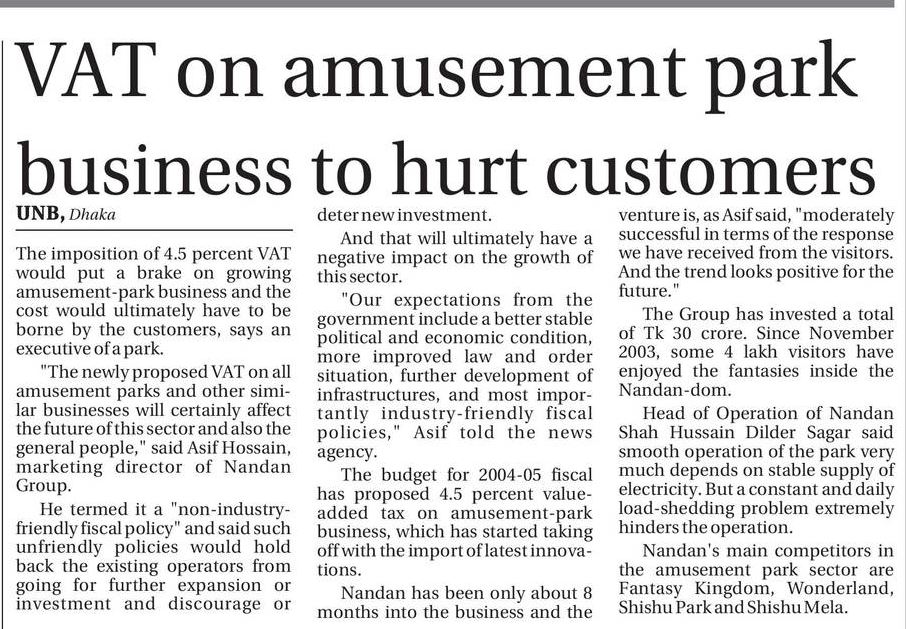 VAT on amusement park business to hurt customers

UNB, Dhaka

The imposition of 4.5 percent VAT would put a brake on growing amusement-park business and the cost would ultimately have to be borne by the customers, says an executive of a park.

"The newly proposed VAT on all amusement parks and other similar businesses will certainly affect the future of this sector and also the general people," said Asif Hossain, marketing director of Nandan Group.

He termed it a "non-industry-friendly fiscal policy" and said such unfriendly policies would hold back the existing operators from going for further expansion or investment and discourage or deter new investment.

And that will ultimately have a negative impact on the growth of this sector.

"Our expectations from the government include a better stable political and economic condition, more improved law and order situation, further development of infrastructures, and most importantly industry-friendly fiscal policies," Asif told the news agency.

The budget for 2004-05 fiscal has proposed 4.5 percent value-added tax on amusement-park business, which has started taking off with the import of latest innovations.

Nandan has been only about 8 months into the business and the venture is, as Asif said, "moderately successful in terms of the response we have received from the visitors. And the trend looks positive for the future."

The Group has invested a total of Tk 30 crore. Since November 2003, some 4 lakh visitors have enjoyed the fantasies inside the Nandan-dom.

Head of Operation of Nandan Shah Hussain Dilder Sagar said smooth operation of the park very much depends on stable supply of electricity. But a constant and daily load-shedding problem extremely hinders the operation.

Nandan's main competitors in the amusement park sector are Fantasy Kingdom, Wonderland, Shishu Park and Shishu Mela.